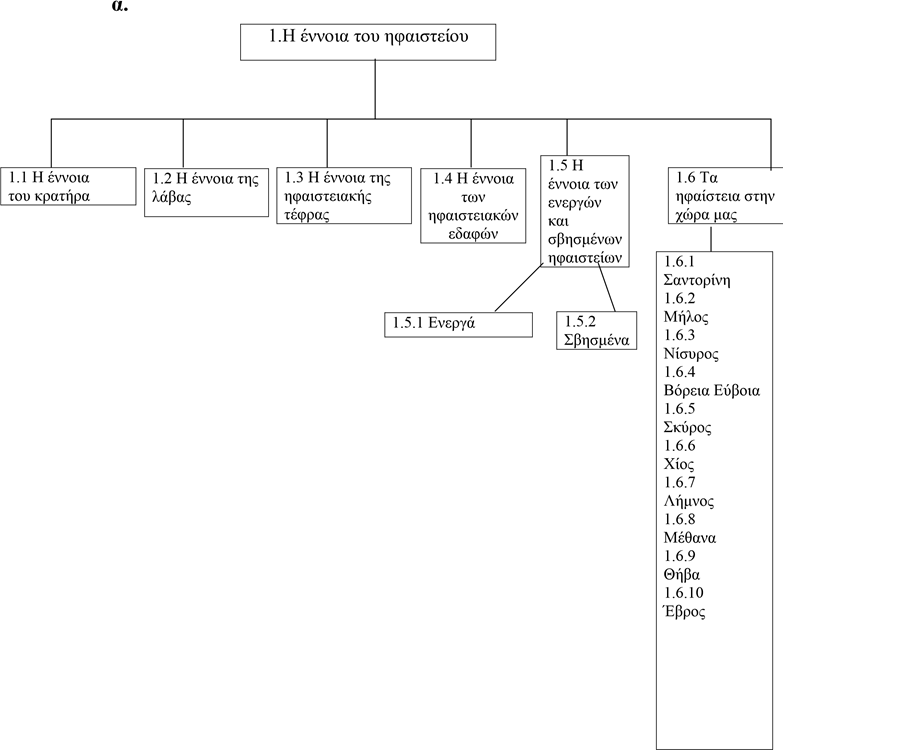 α.

1.Η έννοια του ηφαιστείου

1.1 Η έννοια του κρατήρα

1.2 Η έννοια της λάβας

1.3 Η έννοια της ηφαιστειακής τέφρας

1.4 Η έννοια των ηφαιστειακών εδαφών

1.5 Η έννοια των ενεργών και σβησμένων ηφαιστείων

1.6 Τα ηφαίστεια στην χώρα μας

1.5.1 Ενεργά

1.5.2 Σβησμένα

1.6.1 Σαντορίνη
1.6.2 Μήλος
1.6.3 Νίσυρος
1.6.4 Βόρεια Εύβοια
1.6.5 Σκύρος
1.6.6 Χίος
1.6.7 Λήμνος
1.6.8 Μέθανα
1.6.9 Θήβα
1.6.10 Έβρος